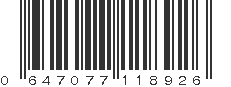 0 647077 118926